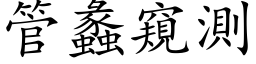 管蠡窺測